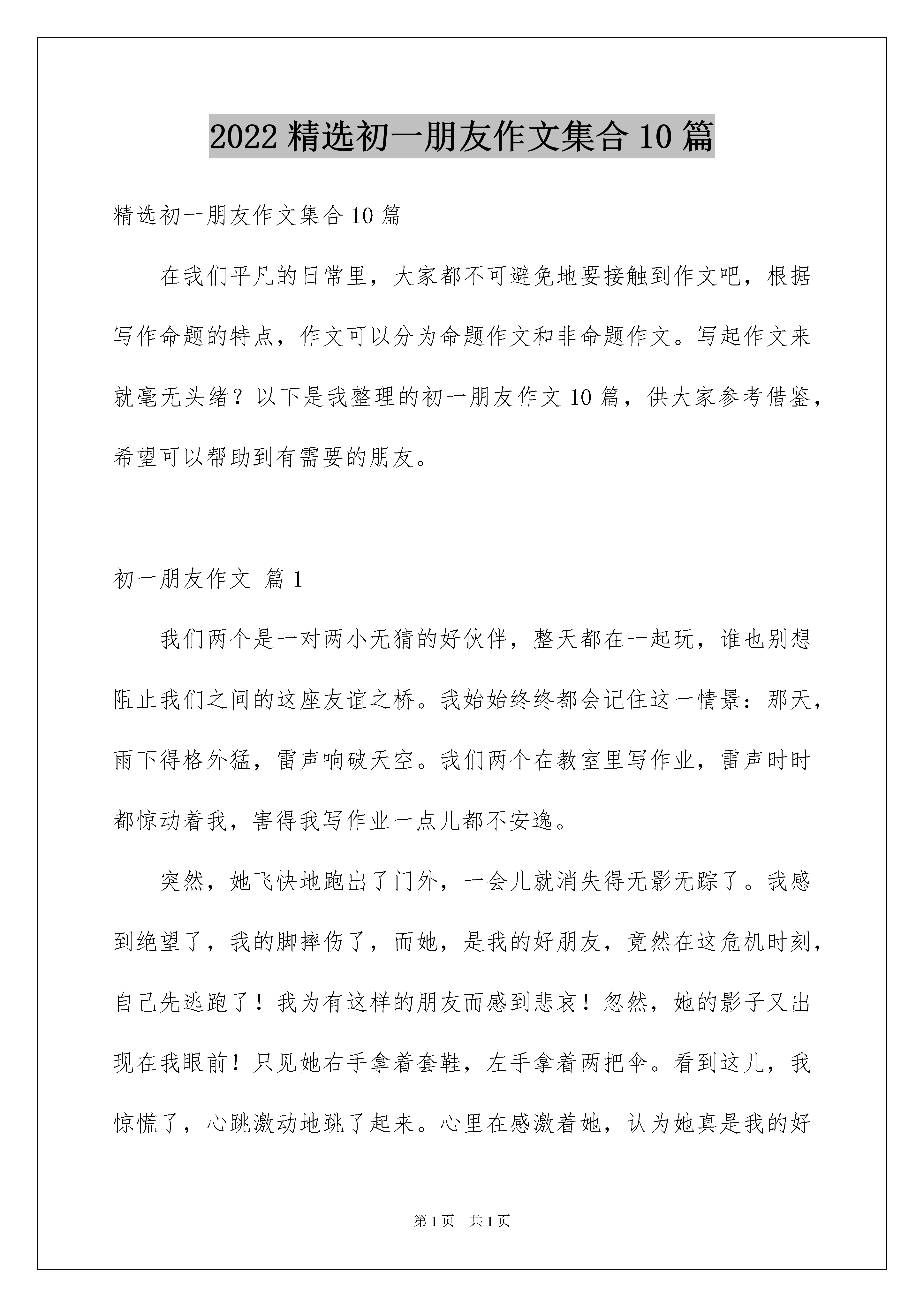 2022 精选初一朋友作文集合 10 篇

精选初一朋友作文集合 10 篇

在我们平凡的日常里，大家都不可避免地要接触到作文吧，根据写作命题的特点，作文可以分为命题作文和非命题作文。写起作文来就毫无头绪？以下是我整理的初一朋友作文 10 篇，供大家参考借鉴，希望可以帮助到有需要的朋友。

初一朋友作文 篇 1

我们两个是一对两小无猜的好伙伴，整天都在一起玩，谁也别想阻止我们之间的这座友谊之桥。我始始终终都会记住这一情景：那天，雨下得格外猛，雷声响破天空。我们两个在教室里写作业，雷声时时都惊动着我，害得我写作业一点儿都不安逸。

突然，她飞快地跑出了门外，一会儿就消失得无影无踪了。我感到绝望了，我的脚摔伤了，而她，是我的好朋友，竟然在这危机时刻，自己先逃跑了！我为有这样的朋友而感到悲哀！忽然，她的影子又出现在我眼前！只见她右手拿着套鞋，左手拿着两把伞。看到这儿，我惊慌了，心跳激动地跳了起来。心里在感激着她，认为她真是我的好

第 1 页 共 1 页